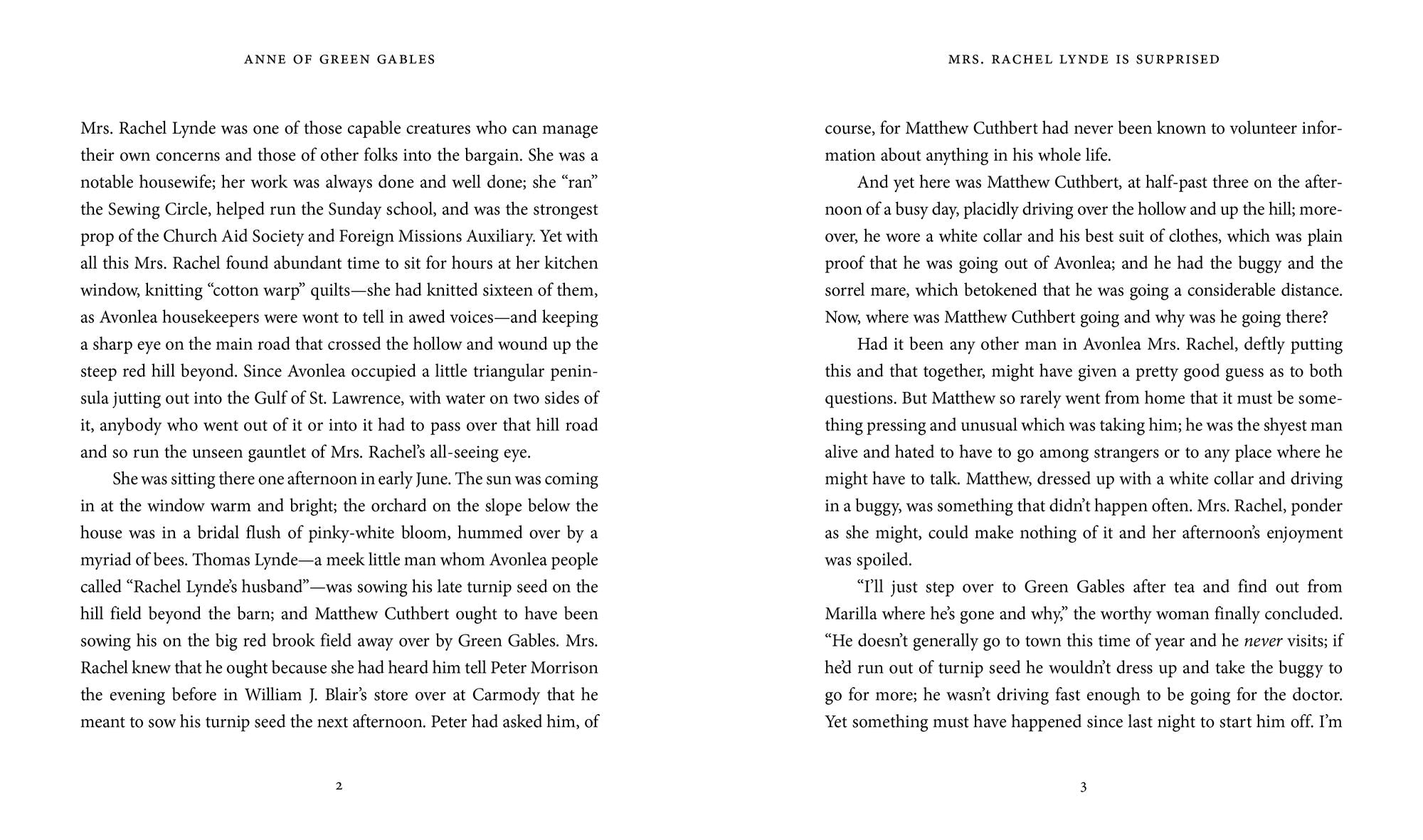 ANNE OF GREEN GABLES

Mrs. Rachel Lynde was one of those capable creatures who can manage their own concerns and those of other folks into the bargain. She was a notable housewife; her work was always done and well done; she “ran” the Sewing Circle, helped run the Sunday school, and was the strongest prop of the Church Aid Society and Foreign Missions Auxiliary. Yet with all this Mrs. Rachel found abundant time to sit for hours at her kitchen window, knitting “cotton warp” quilts—she had knitted sixteen of them, as Avonlea housekeepers were wont to tell in awed voices—and keeping a sharp eye on the main road that crossed the hollow and wound up the steep red hill beyond. Since Avonlea occupied a little triangular peninsula jutting out into the Gulf of St. Lawrence, with water on two sides of it, anybody who went out of it or into it had to pass over that hill road and so run the unseen gauntlet of Mrs. Rachel’s all-seeing eye.

She was sitting there one afternoon in early June. The sun was coming in at the window warm and bright; the orchard on the slope below the house was in a bridal flush of pinky-white bloom, hummed over by a myriad of bees. Thomas Lynde—a meek little man whom Avonlea people called “Rachel Lynde’s husband”—was sowing his late turnip seed on the hill field beyond the barn; and Matthew Cuthbert ought to have been sowing his on the big red brook field away over by Green Gables. Mrs. Rachel knew that he ought because she had heard him tell Peter Morrison the evening before in William J. Blair’s store over at Carmody that he meant to sow his turnip seed the next afternoon. Peter had asked him, of

2

MRS. RACHEL LYNDE IS SURPRISED

course, for Matthew Cuthbert had never been known to volunteer information about anything in his whole life.

And yet here was Matthew Cuthbert, at half-past three on the afternoon of a busy day, placidly driving over the hollow and up the hill; moreover, he wore a white collar and his best suit of clothes, which was plain proof that he was going out of Avonlea; and he had the buggy and the sorrel mare, which betokened that he was going a considerable distance. Now, where was Matthew Cuthbert going and why was he going there?

Had it been any other man in Avonlea Mrs. Rachel, deftly putting this and that together, might have given a pretty good guess as to both questions. But Matthew so rarely went from home that it must be something pressing and unusual which was taking him; he was the shyest man alive and hated to have to go among strangers or to any place where he might have to talk. Matthew, dressed up with a white collar and driving in a buggy, was something that didn’t happen often. Mrs. Rachel, ponder as she might, could make nothing of it and her afternoon’s enjoyment was spoiled.

“I’ll just step over to Green Gables after tea and find out from Marilla where he’s gone and why,” the worthy woman finally concluded. “He doesn’t generally go to town this time of year and he never visits; if he’d run out of turnip seed he wouldn’t dress up and take the buggy to go for more; he wasn’t driving fast enough to be going for the doctor. Yet something must have happened since last night to start him off. I’m

3